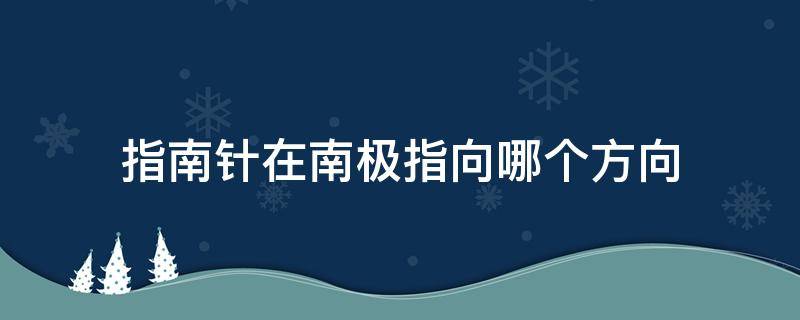 指南针在南极指向哪个方向